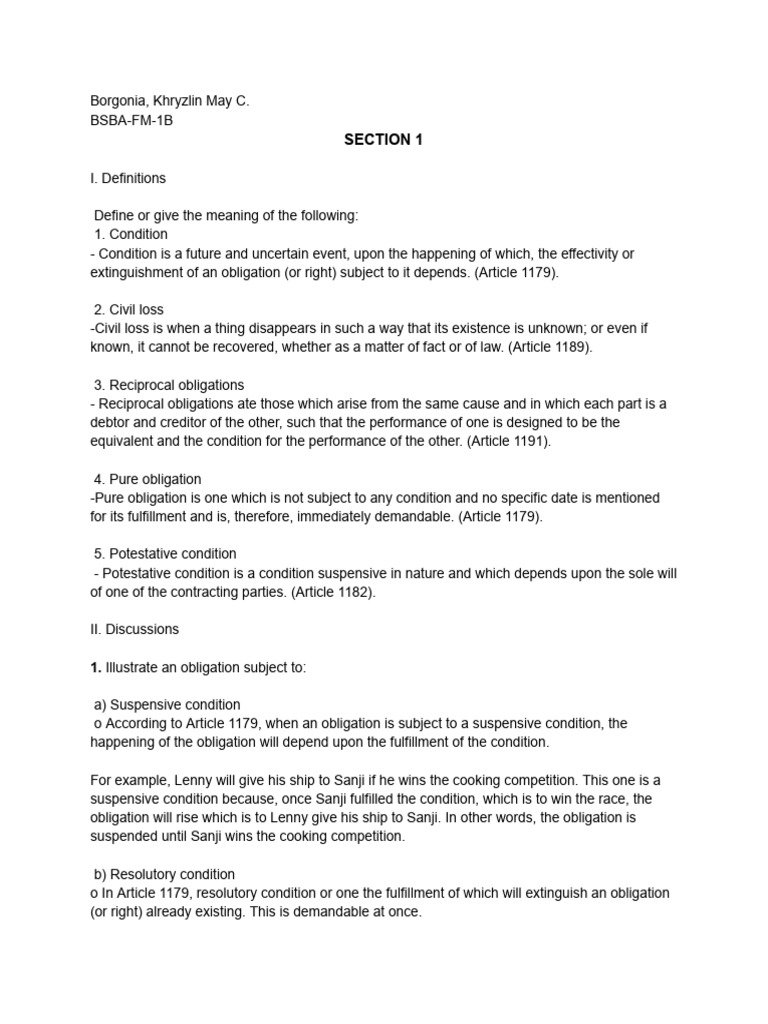 Borgonia, Khryzlin May C.
BSBA-FM-1B

SECTION 1

I. Definitions

Define or give the meaning of the following:
1. Condition
- Condition is a future and uncertain event, upon the happening of which, the effectivity or extinguishment of an obligation (or right) subject to it depends. (Article 1179).

2. Civil loss
-Civil loss is when a thing disappears in such a way that its existence is unknown; or even if known, it cannot be recovered, whether as a matter of fact or of law. (Article 1189).

3. Reciprocal obligations
- Reciprocal obligations ate those which arise from the same cause and in which each part is a debtor and creditor of the other, such that the performance of one is designed to be the equivalent and the condition for the performance of the other. (Article 1191).

4. Pure obligation
-Pure obligation is one which is not subject to any condition and no specific date is mentioned for its fulfillment and is, therefore, immediately demandable. (Article 1179).

5. Potestative condition
- Potestative condition is a condition suspensive in nature and which depends upon the sole will of one of the contracting parties. (Article 1182).

II. Discussions

1. Illustrate an obligation subject to:

a) Suspensive condition
o According to Article 1179, when an obligation is subject to a suspensive condition, the happening of the obligation will depend upon the fulfillment of the condition.

For example, Lenny will give his ship to Sanji if he wins the cooking competition. This one is a suspensive condition because, once Sanji fulfilled the condition, which is to win the race, the obligation will rise which is to Lenny give his ship to Sanji. In other words, the obligation is suspended until Sanji wins the cooking competition.

b) Resolutory condition
o In Article 1179, resolutory condition or one the fulfillment of which will extinguish an obligation (or right) already existing. This is demandable at once.